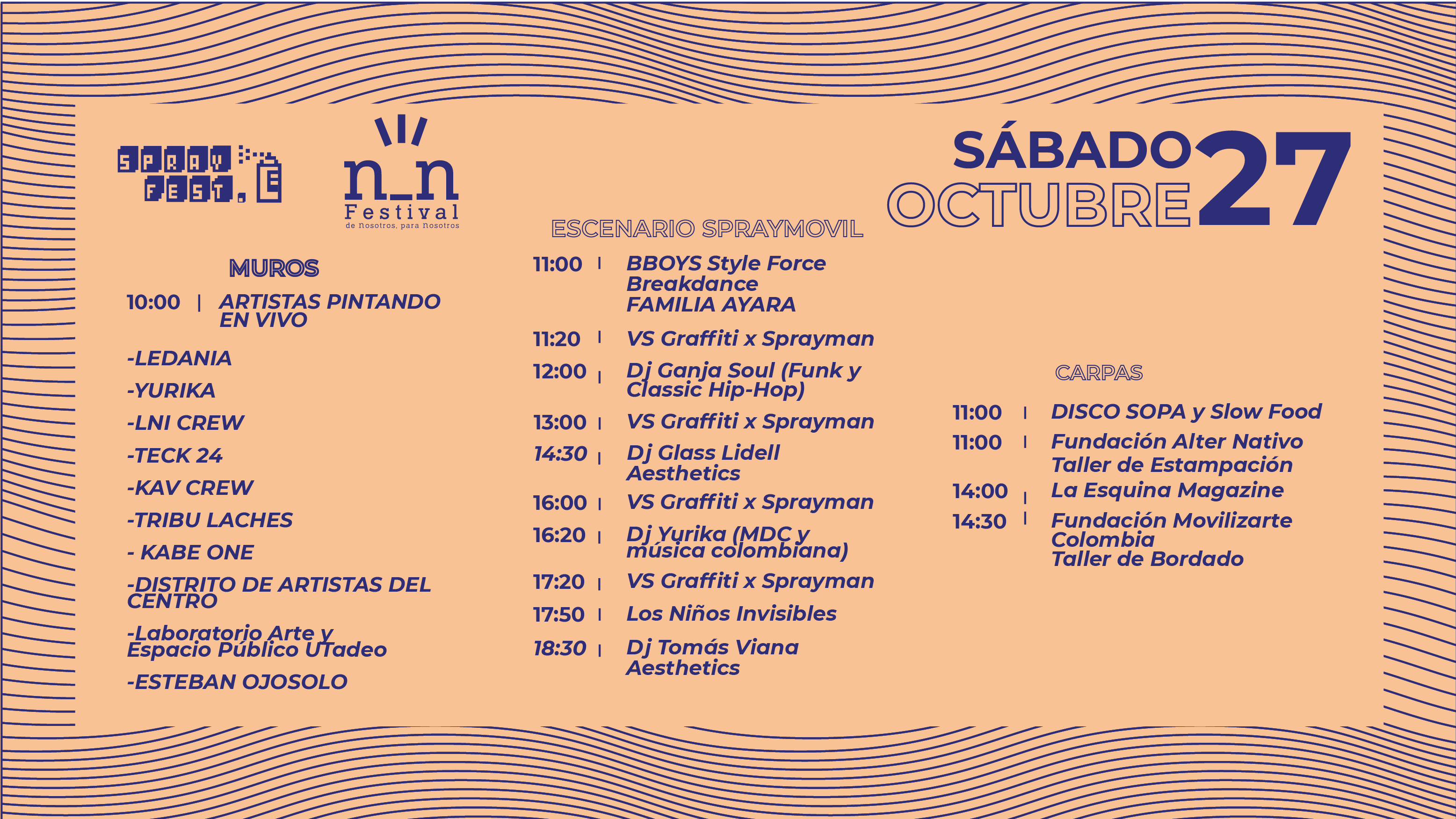 SPRAY FEST.

n_n
Festival
de nosotros, para nosotros

SÁBADO
OCTUBRE 27

MUROS

10:00 | ARTISTAS PINTANDO EN VIVO

-LEDANIA

-YURIKA

-LNI CREW

-TECK 24

-KAV CREW

-TRIBU LACHES

- KABE ONE

-DISTRITO DE ARTISTAS DEL CENTRO

-Laboratorio Arte y Espacio Público UTadeo

-ESTEBAN OJOSOLO

ESCENARIO SPRAYMOVIL

11:00 | BBOYS Style Force Breakdance FAMILIA AYARA

11:20 | VS Graffiti x Sprayman

12:00 | Dj Ganja Soul (Funk y Classic Hip-Hop)

13:00 | VS Graffiti x Sprayman

14:30 | Dj Glass Lidell Aesthetics

16:00 | VS Graffiti x Sprayman

16:20 | Dj Yurika (MDC y música colombiana)

17:20 | VS Graffiti x Sprayman

17:50 | Los Niños Invisibles

18:30 | Dj Tomás Viana Aesthetics

CARPAS

11:00 | DISCO SOPA y Slow Food

11:00 | Fundación Alter Nativo Taller de Estampación

14:00 | La Esquina Magazine

14:30 | Fundación Movilizarte Colombia Taller de Bordado